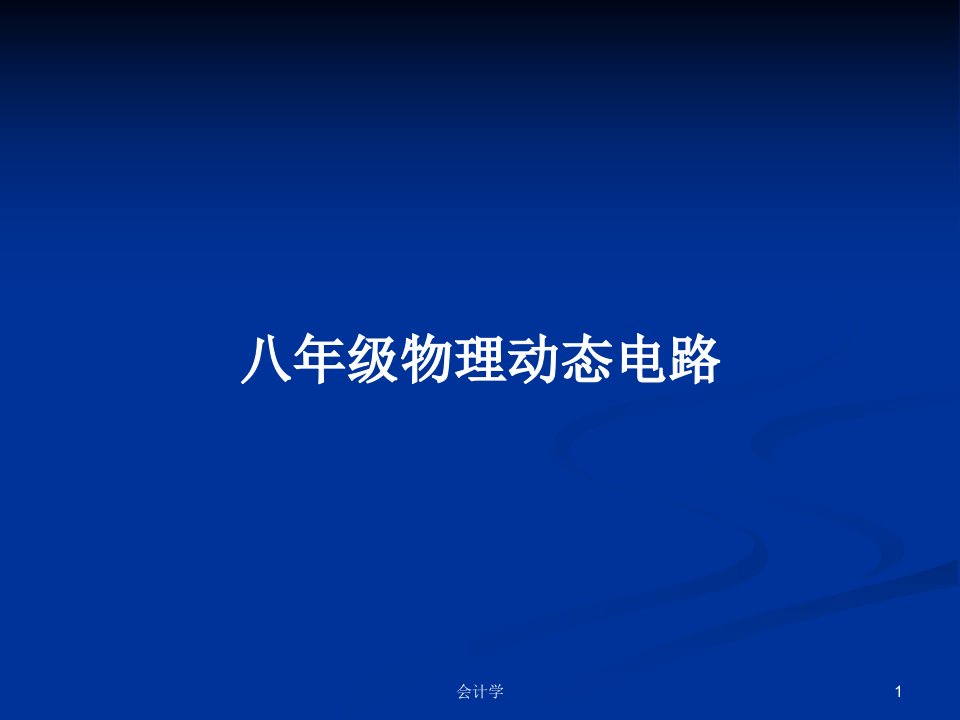 八年级物理动态电路

会计学

1